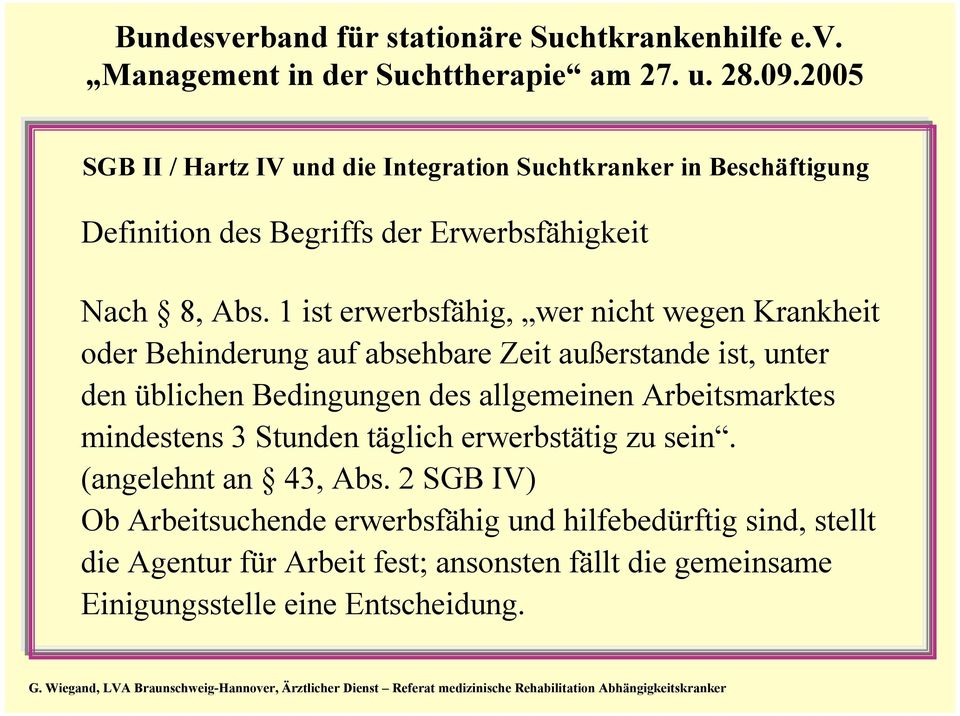 Bundesverband für stationäre Suchtkrankenhilfe e.V.
„Management in der Suchttherapie“ am 27. u. 28.09.2005

SGB II / Hartz IV und die Integration Suchtkranker in Beschäftigung

Definition des Begriffs der Erwerbsfähigkeit

Nach § 8, Abs. 1 ist erwerbsfähig, „wer nicht wegen Krankheit oder Behinderung auf absehbare Zeit außerstande ist, unter den üblichen Bedingungen des allgemeinen Arbeitsmarktes mindestens 3 Stunden täglich erwerbstätig zu sein“.
(angelehnt an § 43, Abs. 2 SGB IV)
Ob Arbeitsuchende erwerbsfähig und hilfebedürftig sind, stellt die Agentur für Arbeit fest; ansonsten fällt die gemeinsame Einigungsstelle eine Entscheidung.

G. Wiegand, LVA Braunschweig-Hannover, Ärztlicher Dienst – Referat medizinische Rehabilitation Abhängigkeitskranker